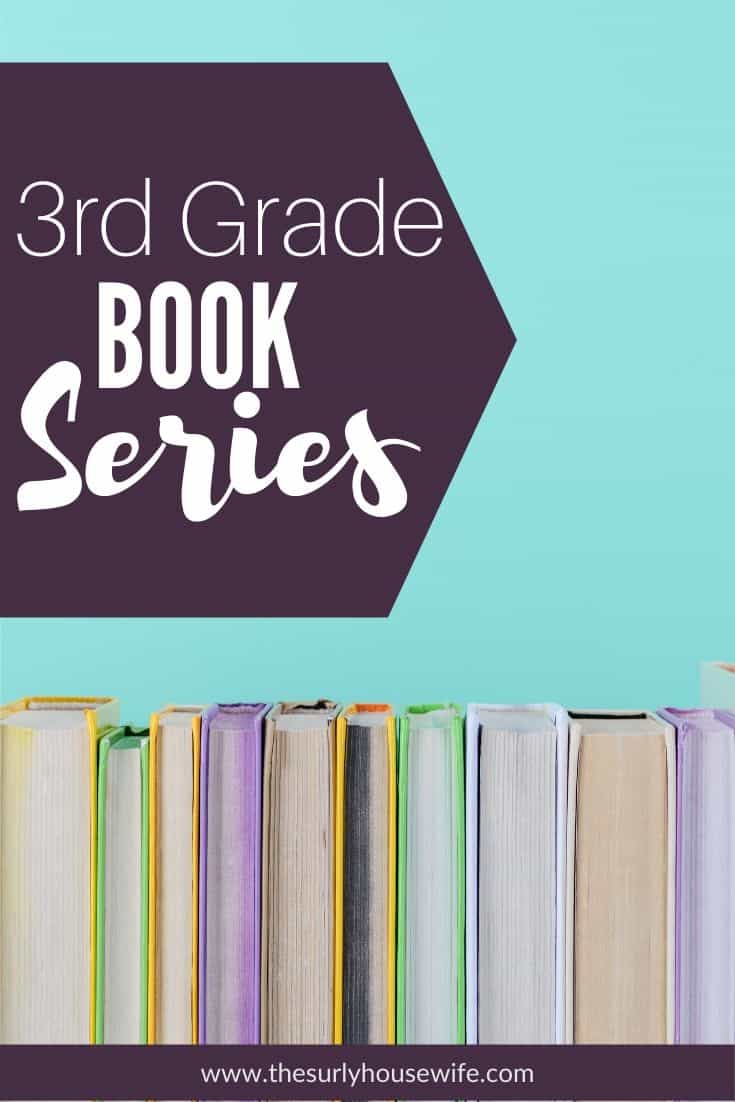 3rd Grade
BOOK
Series

www.thesurlyhousewife.com